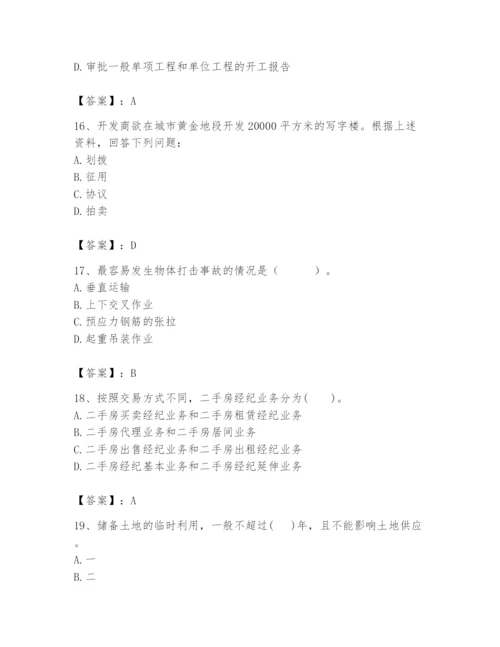 D. 审批一般单项工程和单位工程的开工报告

【答案】：A

16、开发商欲在城市黄金地段开发 20000 平方米的写字楼。根据上述资料，回答下列问题：
A. 划拨
B. 征用
C. 协议
D. 拍卖

【答案】：D

17、最容易发生物体打击事故的情况是（　　）。
A. 垂直运输
B. 上下交叉作业
C. 预应力钢筋的张拉
D. 起重吊装作业

【答案】：B

18、按照交易方式不同，二手房经纪业务分为(　　)。
A. 二手房买卖经纪业务和二手房租赁经纪业务
B. 二手房代理业务和二手房居间业务
C. 二手房出售经纪业务和二手房出租经纪业务
D. 二手房经纪基本业务和二手房经纪延伸业务

【答案】：A

19、储备土地的临时利用，一般不超过(　)年，且不能影响土地供应。
A. 一
B. 二